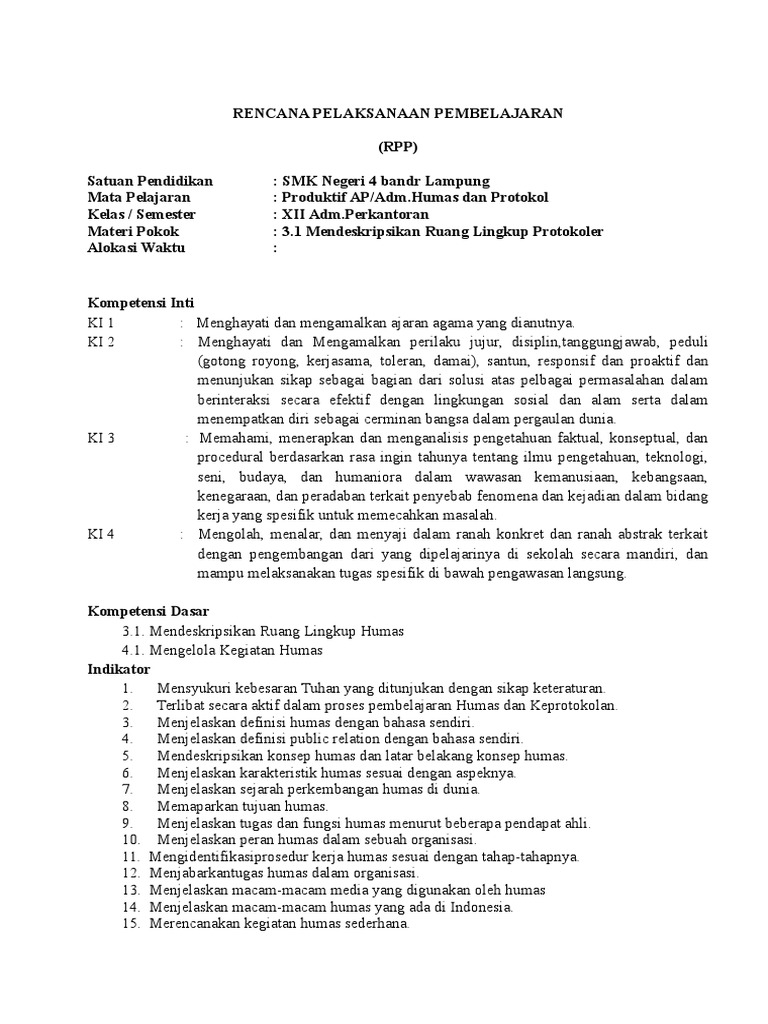 RENCANA PELAKSANAAN PEMBELAJARAN

(RPP)

Satuan Pendidikan : SMK Negeri 4 bandr Lampung
Mata Pelajaran : Produktif AP/Adm.Humas dan Protokol
Kelas / Semester : XII Adm.Perkantoran
Materi Pokok : 3.1 Mendeskripsikan Ruang Lingkup Protokoler
Alokasi Waktu :

Kompetensi Inti
KI 1 : Menghayati dan mengamalkan ajaran agama yang dianutnya.
KI 2 : Menghayati dan Mengamalkan perilaku jujur, disiplin,tanggungjawab, peduli (gotong royong, kerjasama, toleran, damai), santun, responsif dan proaktif dan menunjukan sikap sebagai bagian dari solusi atas pelbagai permasalahan dalam berinteraksi secara efektif dengan lingkungan sosial dan alam serta dalam menempatkan diri sebagai cerminan bangsa dalam pergaulan dunia.
KI 3 : Memahami, menerapkan dan menganalisis pengetahuan faktual, konseptual, dan procedural berdasarkan rasa ingin tahunya tentang ilmu pengetahuan, teknologi, seni, budaya, dan humaniora dalam wawasan kemanusiaan, kebangsaan, kenegaraan, dan peradaban terkait penyebab fenomena dan kejadian dalam bidang kerja yang spesifik untuk memecahkan masalah.
KI 4 : Mengolah, menalar, dan menyaji dalam ranah konkret dan ranah abstrak terkait dengan pengembangan dari yang dipelajarinya di sekolah secara mandiri, dan mampu melaksanakan tugas spesifik di bawah pengawasan langsung.

Kompetensi Dasar
3.1. Mendeskripsikan Ruang Lingkup Humas
4.1. Mengelola Kegiatan Humas
Indikator
1. Mensyukuri kebesaran Tuhan yang ditunjukan dengan sikap keteraturan.
2. Terlibat secara aktif dalam proses pembelajaran Humas dan Keprotokolan.
3. Menjelaskan definisi humas dengan bahasa sendiri.
4. Menjelaskan definisi public relation dengan bahasa sendiri.
5. Mendeskripsikan konsep humas dan latar belakang konsep humas.
6. Menjelaskan karakteristik humas sesuai dengan aspeknya.
7. Menjelaskan sejarah perkembangan humas di dunia.
8. Memaparkan tujuan humas.
9. Menjelaskan tugas dan fungsi humas menurut beberapa pendapat ahli.
10. Menjelaskan peran humas dalam sebuah organisasi.
11. Mengidentifikasiprosedur kerja humas sesuai dengan tahap-tahapnya.
12. Menjabarkantugas humas dalam organisasi.
13. Menjelaskan macam-macam media yang digunakan oleh humas
14. Menjelaskan macam-macam humas yang ada di Indonesia.
15. Merencanakan kegiatan humas sederhana.